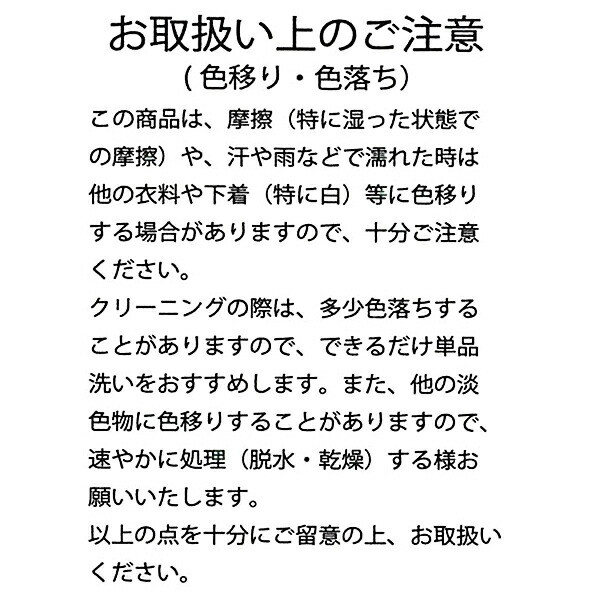 お取扱い上のご注意
(色移り・色落ち)

この商品は、摩擦（特に湿った状態での摩擦）や、汗や雨などで濡れた時は他の衣料や下着（特に白）等に色移りする場合がありますので、十分ご注意ください。

クリーニングの際は、多少色落ちすることがありますので、できるだけ単品洗いをおすすめします。また、他の淡色物に色移りすることがありますので、速やかに処理（脱水・乾燥）する様お願いいたします。

以上の点を十分にご留意の上、お取扱いください。